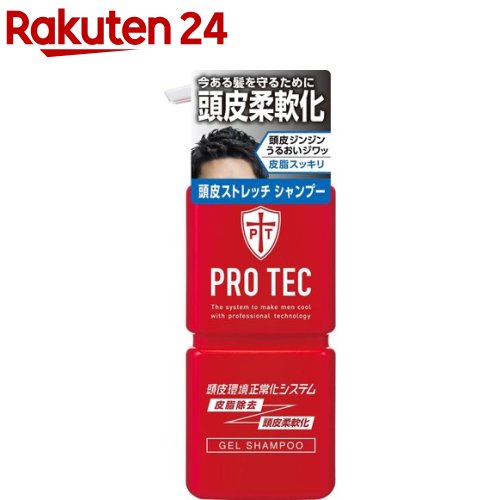 Rakuten 24

今ある髪を守るために
頭皮柔軟化

頭皮ジンジン
うるおいジワッ
皮脂スッキリ

頭皮ストレッチ シャンプー

PT

PRO TEC

The system to make men cool with professional technology

頭皮環境正常化システム
皮脂除去
頭皮柔軟化

GEL SHAMPOO